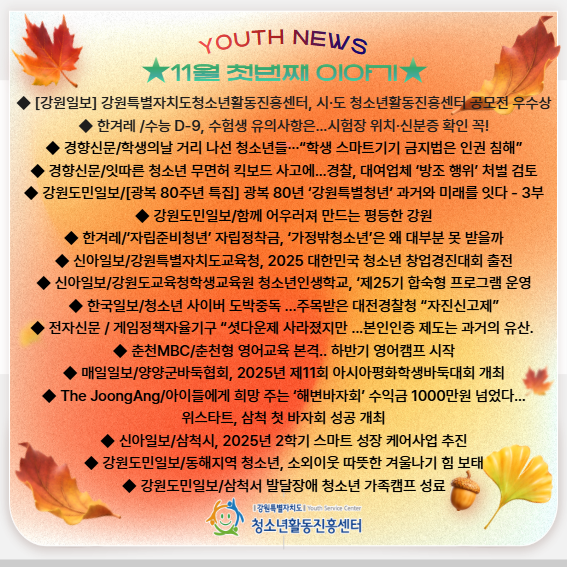 YOUTH NEWS

★11월 첫번째 이야기★

◆ [강원일보] 강원특별자치도청소년활동진흥센터, 시·도 청소년활동진흥센터 공모전 우수상

◆ 한겨레 /수능 D-9, 수험생 유의사항은...시험장 위치·신분증 확인 꼭!

◆ 경향신문/학생의날 거리 나선 청소년들…"학생 스마트기기 금지법은 인권 침해"

◆ 경향신문/잇따른 청소년 무면허 킥보드 사고에...경찰, 대여업체 '방조 행위' 처벌 검토

◆ 강원도민일보/[광복 80주년 특집] 광복 80년 '강원특별청년' 과거와 미래를 잇다 - 3부

◆ 강원도민일보/함께 어우러져 만드는 평등한 강원

◆ 한겨레/'자립준비청년' 자립정착금, '가정밖청소년'은 왜 대부분 못 받을까

◆ 신아일보/강원특별자치도교육청, 2025 대한민국 청소년 창업경진대회 출전

◆ 신아일보/강원도교육청학생교육원 청소년인생학교, '제25기 합숙형 프로그램 운영

◆ 한국일보/청소년 사이버 도박중독 ...주목받은 대전경찰청 "자진신고제"

◆ 전자신문 / 게임정책자율기구 "셧다운제 사라졌지만 ...본인인증 제도는 과거의 유산.

◆ 춘천MBC/춘천형 영어교육 본격.. 하반기 영어캠프 시작

◆ 매일일보/양양군바둑협회, 2025년 제11회 아시아평화학생바둑대회 개최

◆ The JoongAng/아이들에게 희망 주는 '해변바자회' 수익금 1000만원 넘었다... 위스타트, 삼척 첫 바자회 성공 개최

◆ 신아일보/삼척시, 2025년 2학기 스마트 성장 케어사업 추진

◆ 강원도민일보/동해지역 청소년, 소외이웃 따뜻한 겨울나기 힘 보태

◆ 강원도민일보/삼척서 발달장애 청소년 가족캠프 성료

강원특별자치도 Youth Service Center
청소년활동진흥센터